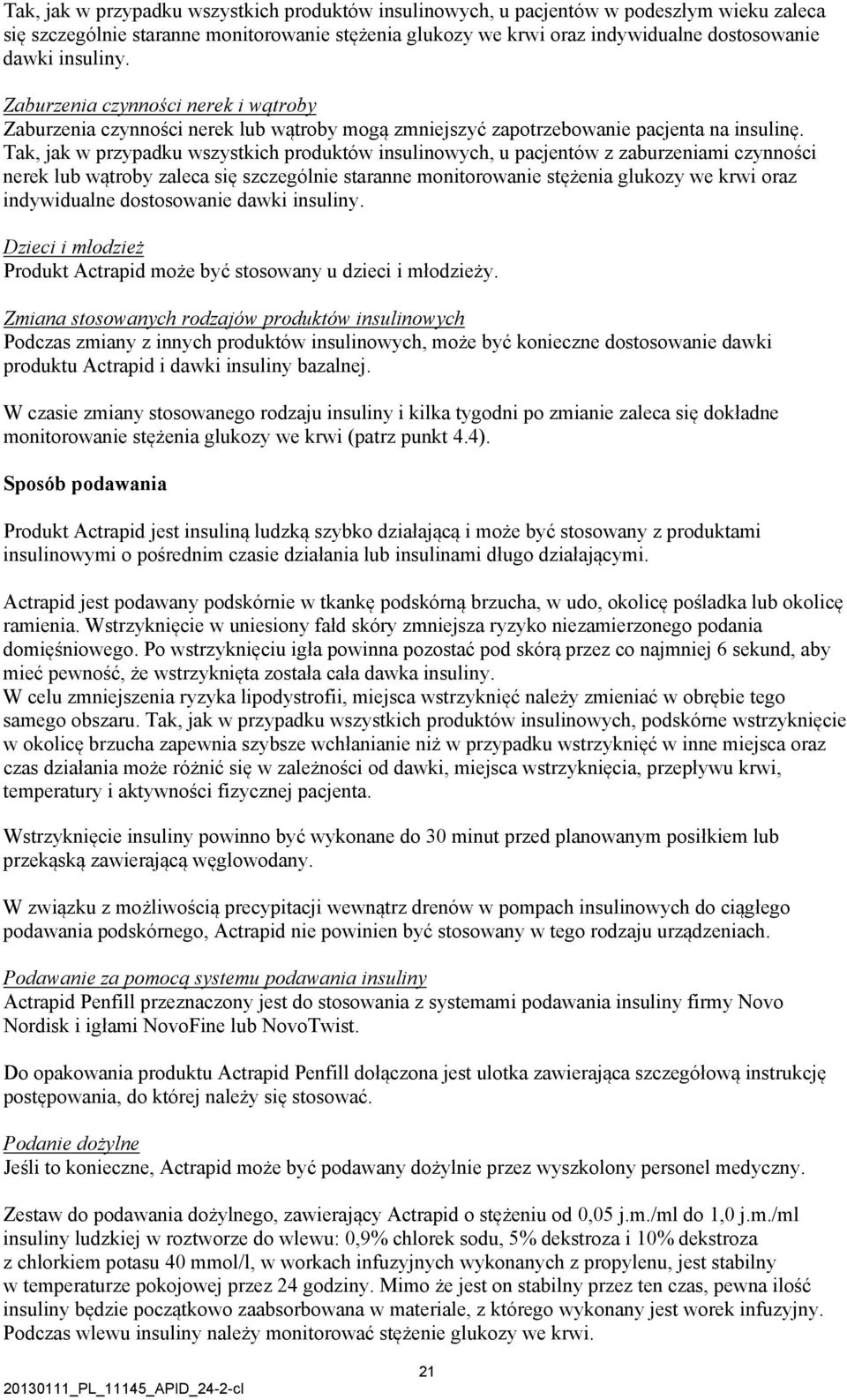 Tak, jak w przypadku wszystkich produktów insulinowych, u pacjentów w podeszłym wieku zaleca się szczególnie staranne monitorowanie stężenia glukozy we krwi oraz indywidualne dostosowanie dawki insuliny.

Zaburzenia czynności nerek i wątroby
Zaburzenia czynności nerek lub wątroby mogą zmniejszyć zapotrzebowanie pacjenta na insulinę. Tak, jak w przypadku wszystkich produktów insulinowych, u pacjentów z zaburzeniami czynności nerek lub wątroby zaleca się szczególnie staranne monitorowanie stężenia glukozy we krwi oraz indywidualne dostosowanie dawki insuliny.

Dzieci i młodzież
Produkt Actrapid może być stosowany u dzieci i młodzieży.

Zmiana stosowanych rodzajów produktów insulinowych
Podczas zmiany z innych produktów insulinowych, może być konieczne dostosowanie dawki produktu Actrapid i dawki insuliny bazalnej.

W czasie zmiany stosowanego rodzaju insuliny i kilka tygodni po zmianie zaleca się dokładne monitorowanie stężenia glukozy we krwi (patrz punkt 4.4).

Sposób podawania

Produkt Actrapid jest insuliną ludzką szybko działającą i może być stosowany z produktami insulinowymi o pośrednim czasie działania lub insulinami długo działającymi.

Actrapid jest podawany podskórnie w tkankę podskórną brzucha, w udo, okolicę pośladka lub okolicę ramienia. Wstrzyknięcie w uniesiony fałd skóry zmniejsza ryzyko niezamierzonego podania domięśniowego. Po wstrzyknięciu igła powinna pozostać pod skórą przez co najmniej 6 sekund, aby mieć pewność, że wstrzyknięta została cała dawka insuliny.
W celu zmniejszenia ryzyka lipodystrofii, miejsca wstrzyknięć należy zmieniać w obrębie tego samego obszaru. Tak, jak w przypadku wszystkich produktów insulinowych, podskórne wstrzyknięcie w okolicę brzucha zapewnia szybsze wchłanianie niż w przypadku wstrzyknięć w inne miejsca oraz czas działania może różnić się w zależności od dawki, miejsca wstrzyknięcia, przepływu krwi, temperatury i aktywności fizycznej pacjenta.

Wstrzyknięcie insuliny powinno być wykonane do 30 minut przed planowanym posiłkiem lub przekąską zawierającą węglowodany.

W związku z możliwością precypitacji wewnątrz drenów w pompach insulinowych do ciągłego podawania podskórnego, Actrapid nie powinien być stosowany w tego rodzaju urządzeniach.

Podawanie za pomocą systemu podawania insuliny
Actrapid Penfill przeznaczony jest do stosowania z systemami podawania insuliny firmy Novo Nordisk i igłami NovoFine lub NovoTwist.

Do opakowania produktu Actrapid Penfill dołączona jest ulotka zawierająca szczegółową instrukcję postępowania, do której należy się stosować.

Podanie dożylne
Jeśli to konieczne, Actrapid może być podawany dożylnie przez wyszkolony personel medyczny.

Zestaw do podawania dożylnego, zawierający Actrapid o stężeniu od 0,05 j.m./ml do 1,0 j.m./ml insuliny ludzkiej w roztworze do wlewu: 0,9% chlorek sodu, 5% dekstroza i 10% dekstroza z chlorkiem potasu 40 mmol/l, w workach infuzyjnych wykonanych z propylenu, jest stabilny w temperaturze pokojowej przez 24 godziny. Mimo że jest on stabilny przez ten czas, pewna ilość insuliny będzie początkowo zaabsorbowana w materiale, z którego wykonany jest worek infuzyjny. Podczas wlewu insuliny należy monitorować stężenie glukozy we krwi.

21

20130111_PL_11145_APID_24-2-cl